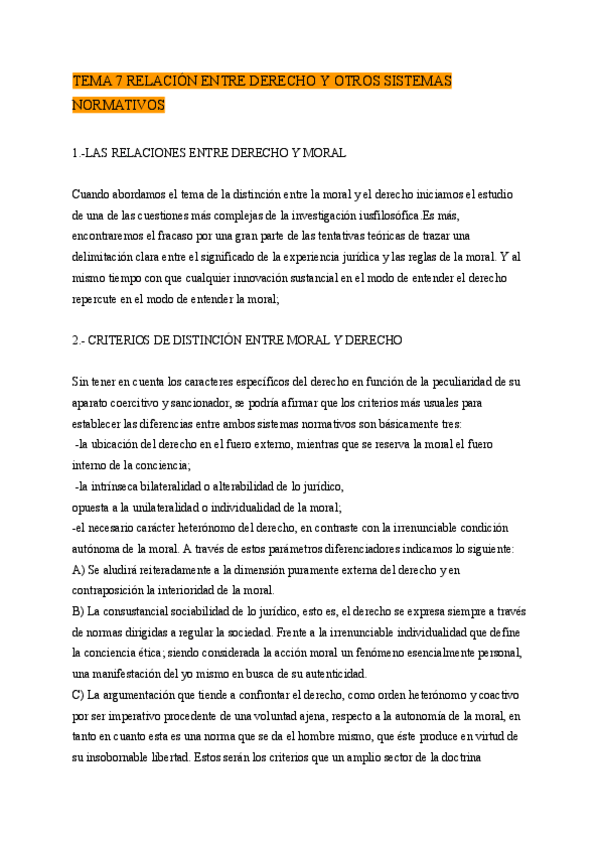 TEMA 7 RELACIÓN ENTRE DERECHO Y OTROS SISTEMAS NORMATIVOS

1.-LAS RELACIONES ENTRE DERECHO Y MORAL

Cuando abordamos el tema de la distinción entre la moral y el derecho iniciamos el estudio de una de las cuestiones más complejas de la investigación iusfilosófica.Es más, encontraremos el fracaso por una gran parte de las tentativas teóricas de trazar una delimitación clara entre el significado de la experiencia jurídica y las reglas de la moral. Y al mismo tiempo con que cualquier innovación sustancial en el modo de entender el derecho repercute en el modo de entender la moral;

2.- CRITERIOS DE DISTINCIÓN ENTRE MORAL Y DERECHO

Sin tener en cuenta los caracteres específicos del derecho en función de la peculiaridad de su aparato coercitivo y sancionador, se podría afirmar que los criterios más usuales para establecer las diferencias entre ambos sistemas normativos son básicamente tres:
-la ubicación del derecho en el fuero externo, mientras que se reserva la moral el fuero interno de la conciencia;
-la intrínseca bilateralidad o alterabilidad de lo jurídico, opuesta a la unilateralidad o individualidad de la moral;
-el necesario carácter heterónomo del derecho, en contraste con la irrenunciable condición autónoma de la moral. A través de estos parámetros diferenciadores indicamos lo siguiente:
A) Se aludirá reiteradamente a la dimensión puramente externa del derecho y en contraposición la interioridad de la moral.
B) La consustancial sociabilidad de lo jurídico, esto es, el derecho se expresa siempre a través de normas dirigidas a regular la sociedad. Frente a la irrenunciable individualidad que define la conciencia ética; siendo considerada la acción moral un fenómeno esencialmente personal, una manifestación del yo mismo en busca de su autenticidad.
C) La argumentación que tiende a confrontar el derecho, como orden heterónomo y coactivo por ser imperativo procedente de una voluntad ajena, respecto a la autonomía de la moral, en tanto en cuanto esta es una norma que se da el hombre mismo, que éste produce en virtud de su insobornable libertad. Estos serán los criterios que un amplio sector de la doctrina